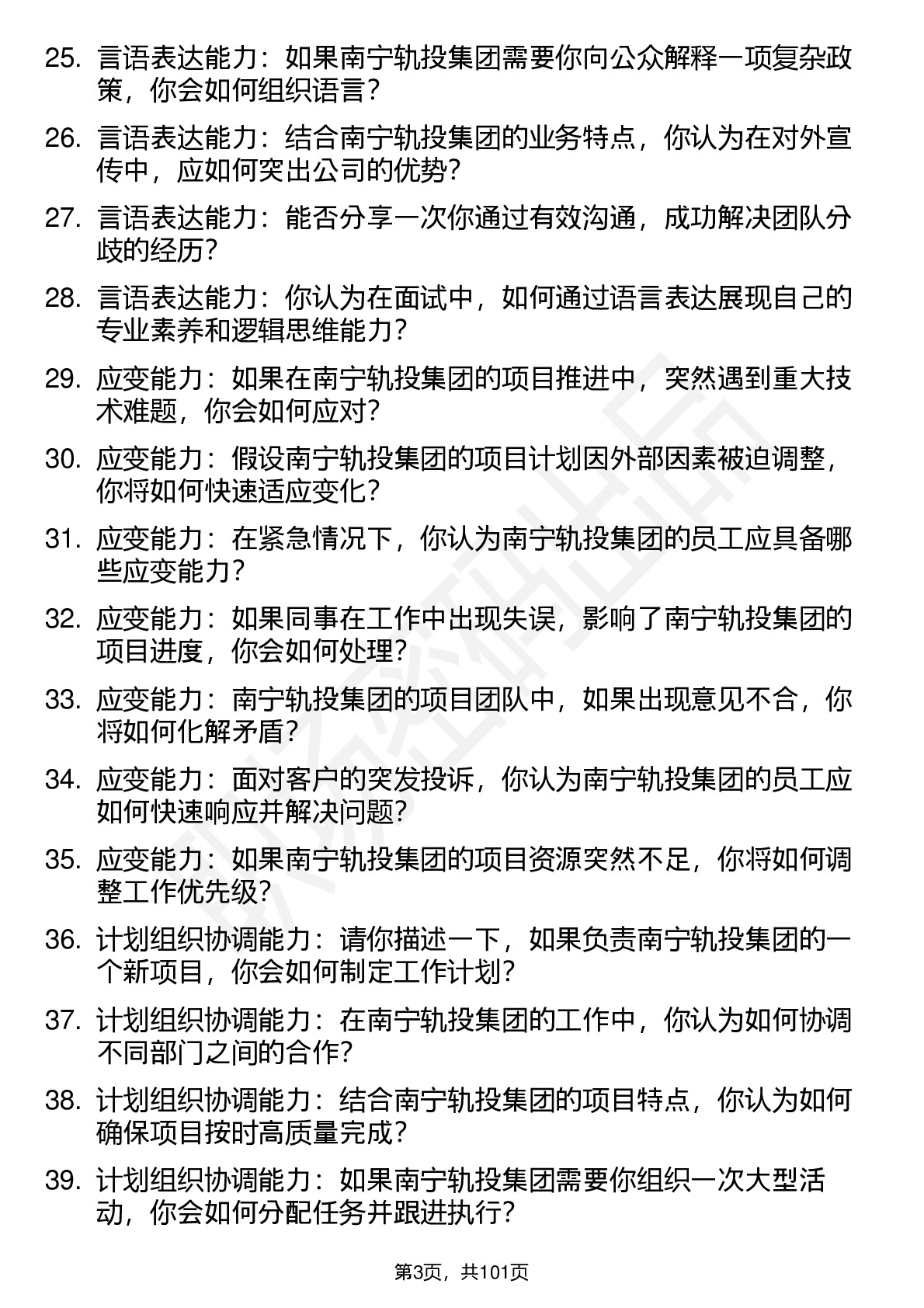 25. 言语表达能力：如果南宁轨投集团需要你向公众解释一项复杂政策，你会如何组织语言？

26. 言语表达能力：结合南宁轨投集团的业务特点，你认为在对外宣传中，应如何突出公司的优势？

27. 言语表达能力：能否分享一次你通过有效沟通，成功解决团队分歧的经历？

28. 言语表达能力：你认为在面试中，如何通过语言表达展现自己的专业素养和逻辑思维能力？

29. 应变能力：如果在南宁轨投集团的项目推进中，突然遇到重大技术难题，你会如何应对？

30. 应变能力：假设南宁轨投集团的项目计划因外部因素被迫调整，你将如何快速适应变化？

31. 应变能力：在紧急情况下，你认为南宁轨投集团的员工应具备哪些应变能力？

32. 应变能力：如果同事在工作中出现失误，影响了南宁轨投集团的项目进度，你会如何处理？

33. 应变能力：南宁轨投集团的项目团队中，如果出现意见不合，你将如何化解矛盾？

34. 应变能力：面对客户的突发投诉，你认为南宁轨投集团的员工应如何快速响应并解决问题？

35. 应变能力：如果南宁轨投集团的项目资源突然不足，你将如何调整工作优先级？

36. 计划组织协调能力：请你描述一下，如果负责南宁轨投集团的一个新项目，你会如何制定工作计划？

37. 计划组织协调能力：在南宁轨投集团的工作中，你认为如何协调不同部门之间的合作？

38. 计划组织协调能力：结合南宁轨投集团的项目特点，你认为如何确保项目按时高质量完成？

39. 计划组织协调能力：如果南宁轨投集团需要你组织一次大型活动，你会如何分配任务并跟进执行？

第3页，共101页